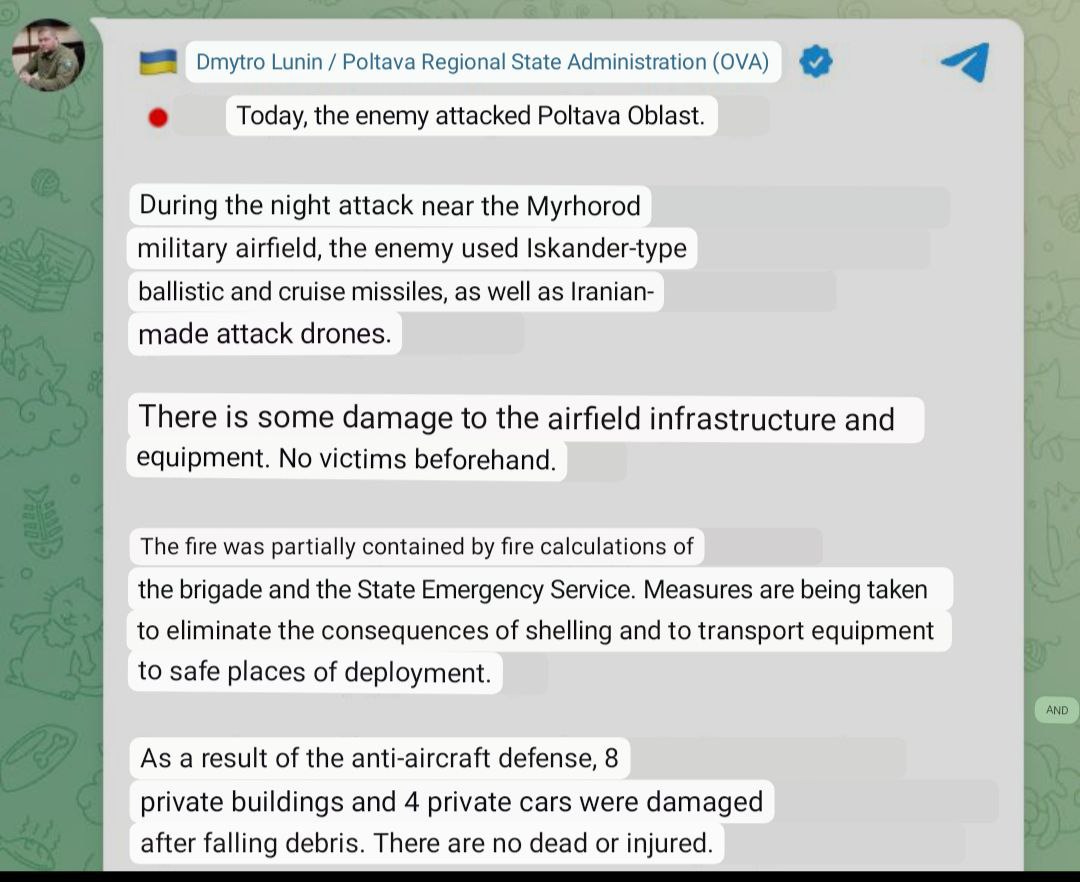 Dmytro Lunin / Poltava Regional State Administration (OVA)

Today, the enemy attacked Poltava Oblast.

During the night attack near the Myrhorod military airfield, the enemy used Iskander-type ballistic and cruise missiles, as well as Iranian-made attack drones.

There is some damage to the airfield infrastructure and equipment. No victims beforehand.

The fire was partially contained by fire calculations of the brigade and the State Emergency Service. Measures are being taken to eliminate the consequences of shelling and to transport equipment to safe places of deployment.

AND

As a result of the anti-aircraft defense, 8 private buildings and 4 private cars were damaged after falling debris. There are no dead or injured.